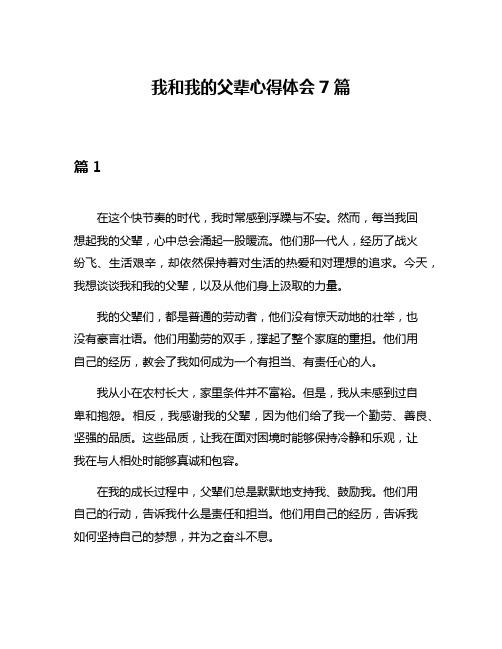 我和我的父辈心得体会 7 篇

篇 1

在这个快节奏的时代，我时常感到浮躁与不安。然而，每当我回想起我的父辈，心中总会涌起一股暖流。他们那一代人，经历了战火纷飞、生活艰辛，却依然保持着对生活的热爱和对理想的追求。今天，我想谈谈我和我的父辈，以及从他们身上汲取的力量。

我的父辈们，都是普通的劳动者，他们没有惊天动地的壮举，也没有豪言壮语。他们用勤劳的双手，撑起了整个家庭的重担。他们用自己的经历，教会了我如何成为一个有担当、有责任心的人。

我从小在农村长大，家里条件并不富裕。但是，我从未感到过自卑和抱怨。相反，我感谢我的父辈，因为他们给了我一个勤劳、善良、坚强的品质。这些品质，让我在面对困境时能够保持冷静和乐观，让我在与人相处时能够真诚和包容。

在我的成长过程中，父辈们总是默默地支持我、鼓励我。他们用自己的行动，告诉我什么是责任和担当。他们用自己的经历，告诉我如何坚持自己的梦想，并为之奋斗不息。